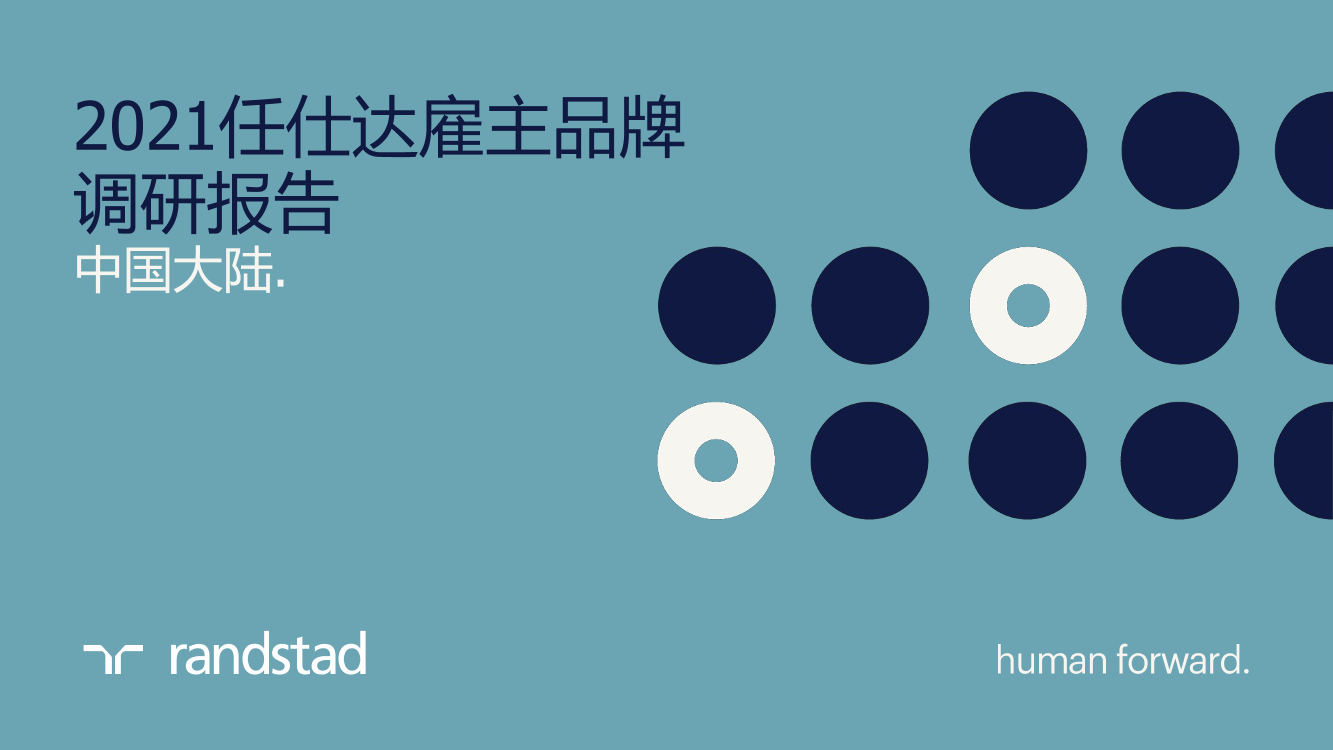 2021任仕达雇主品牌调研报告

中国大陆.

randstad

human forward.